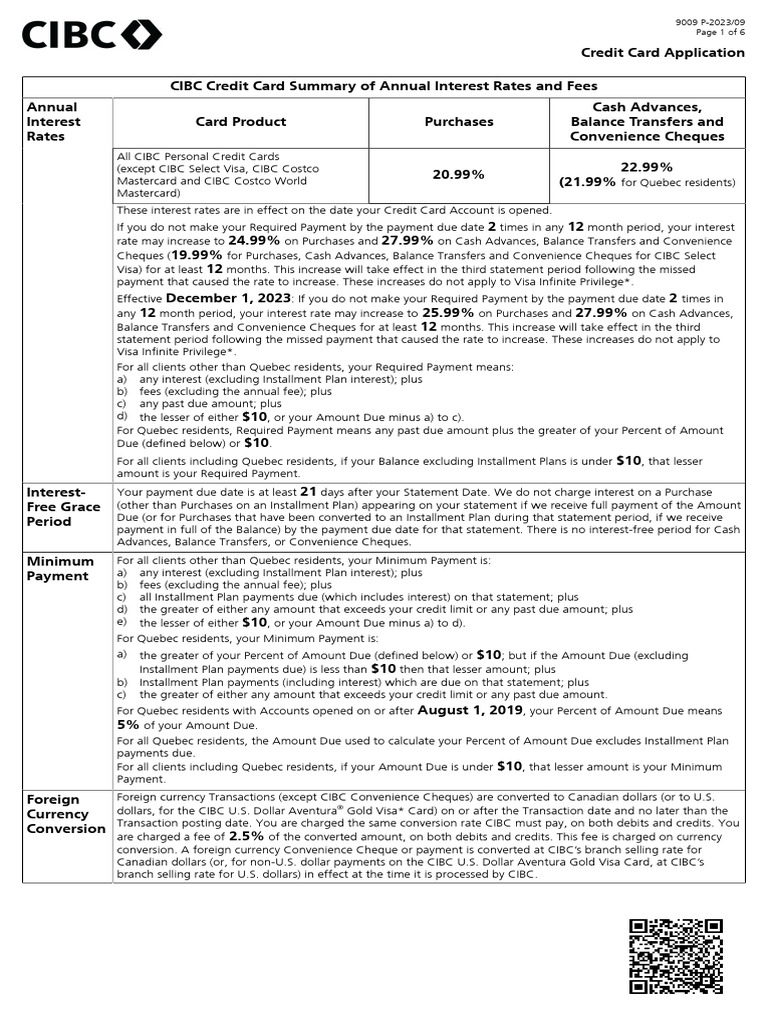 CIBC

9009 P-2023/09
Page 1 of 6

Credit Card Application

CIBC Credit Card Summary of Annual Interest Rates and Fees

| Annual Interest Rates | Card Product | Purchases | Cash Advances, Balance Transfers and Convenience Cheques |
|---|---|---|---|
| | All CIBC Personal Credit Cards (except CIBC Select Visa, CIBC Costco Mastercard and CIBC Costco World Mastercard) | 20.99% | 22.99% (21.99% for Quebec residents) |

These interest rates are in effect on the date your Credit Card Account is opened.

If you do not make your Required Payment by the payment due date 2 times in any 12 month period, your interest rate may increase to 24.99% on Purchases and 27.99% on Cash Advances, Balance Transfers and Convenience Cheques (19.99% for Purchases, Cash Advances, Balance Transfers and Convenience Cheques for CIBC Select Visa) for at least 12 months. This increase will take effect in the third statement period following the missed payment that caused the rate to increase. These increases do not apply to Visa Infinite Privilege*.

Effective December 1, 2023: If you do not make your Required Payment by the payment due date 2 times in any 12 month period, your interest rate may increase to 25.99% on Purchases and 27.99% on Cash Advances, Balance Transfers and Convenience Cheques for at least 12 months. This increase will take effect in the third statement period following the missed payment that caused the rate to increase. These increases do not apply to Visa Infinite Privilege*.

For all clients other than Quebec residents, your Required Payment means:
a) any interest (excluding Installment Plan interest); plus
b) fees (excluding the annual fee); plus
c) any past due amount; plus
d) the lesser of either $10, or your Amount Due minus a) to c).

For Quebec residents, Required Payment means any past due amount plus the greater of your Percent of Amount Due (defined below) or $10.

For all clients including Quebec residents, if your Balance excluding Installment Plans is under $10, that lesser amount is your Required Payment.

Interest-Free Grace Period

Your payment due date is at least 21 days after your Statement Date. We do not charge interest on a Purchase (other than Purchases on an Installment Plan) appearing on your statement if we receive full payment of the Amount Due (or for Purchases that have been converted to an Installment Plan during that statement period, if we receive payment in full of the Balance) by the payment due date for that statement. There is no interest-free period for Cash Advances, Balance Transfers, or Convenience Cheques.

Minimum Payment

For all clients other than Quebec residents, your Minimum Payment is:
a) any interest (excluding Installment Plan interest); plus
b) fees (excluding the annual fee); plus
c) all Installment Plan payments due (which includes interest) on that statement; plus
d) the greater of either any amount that exceeds your credit limit or any past due amount; plus
e) the lesser of either $10, or your Amount Due minus a) to d).

For Quebec residents, your Minimum Payment is:
a) the greater of your Percent of Amount Due (defined below) or $10; but if the Amount Due (excluding Installment Plan payments due) is less than $10 then that lesser amount; plus
b) Installment Plan payments (including interest) which are due on that statement; plus
c) the greater of either any amount that exceeds your credit limit or any past due amount.

For Quebec residents with Accounts opened on or after August 1, 2019, your Percent of Amount Due means 5% of your Amount Due.

For all Quebec residents, the Amount Due used to calculate your Percent of Amount Due excludes Installment Plan payments due.
For all clients including Quebec residents, if your Amount Due is under $10, that lesser amount is your Minimum Payment.

Foreign Currency Conversion

Foreign currency Transactions (except CIBC Convenience Cheques) are converted to Canadian dollars (or to U.S. dollars, for the CIBC U.S. Dollar Aventura® Gold Visa* Card) on or after the Transaction date and no later than the Transaction posting date. You are charged the same conversion rate CIBC must pay, on both debits and credits. You are charged a fee of 2.5% of the converted amount, on both debits and credits. This fee is charged on currency conversion. A foreign currency Convenience Cheque or payment is converted at CIBC's branch selling rate for Canadian dollars (or, for non-U.S. dollar payments on the CIBC U.S. Dollar Aventura Gold Visa Card, at CIBC's branch selling rate for U.S. dollars) in effect at the time it is processed by CIBC.